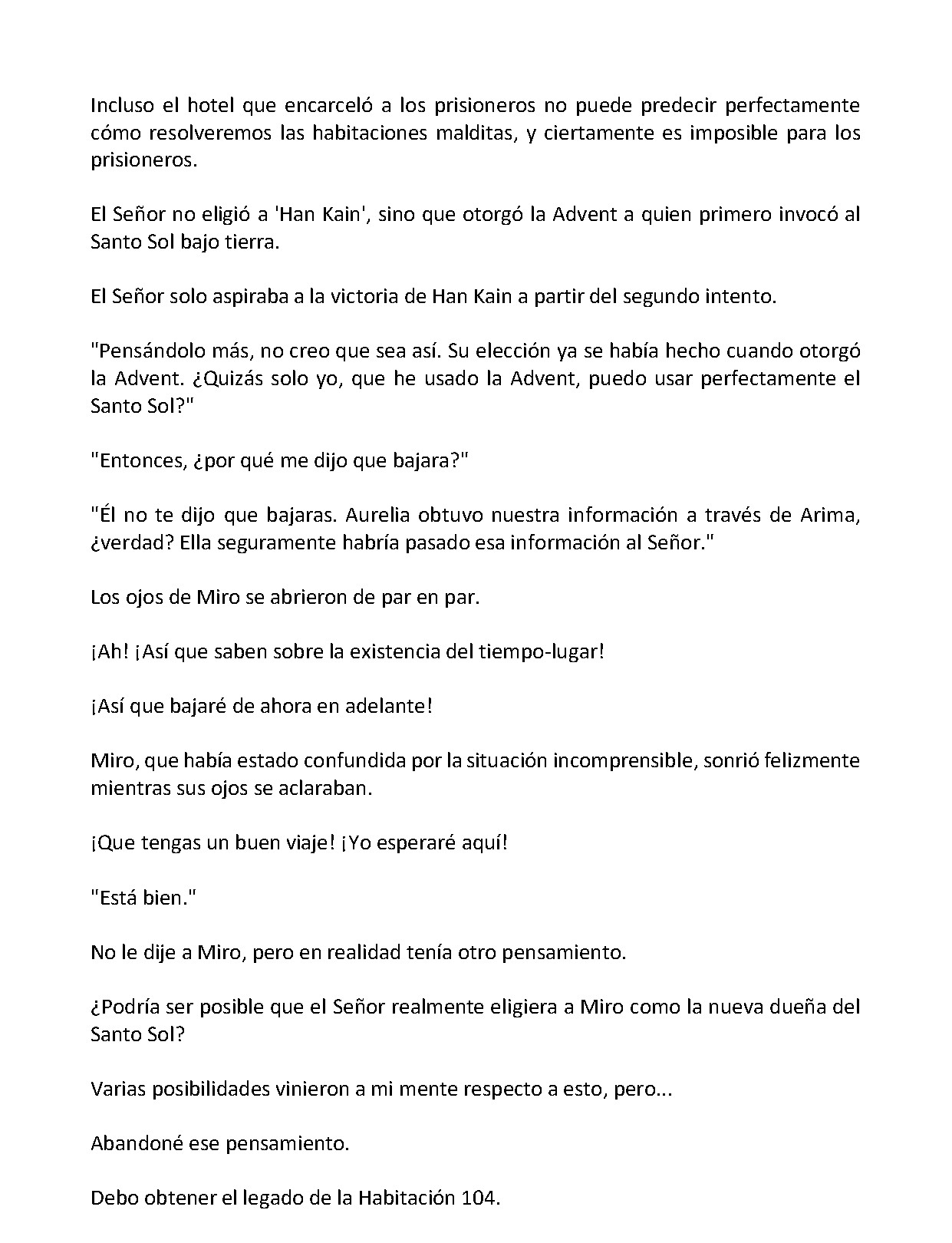 Incluso el hotel que encarceló a los prisioneros no puede predecir perfectamente cómo resolveremos las habitaciones malditas, y ciertamente es imposible para los prisioneros.

El Señor no eligió a 'Han Kain', sino que otorgó la Advent a quien primero invocó al Santo Sol bajo tierra.

El Señor solo aspiraba a la victoria de Han Kain a partir del segundo intento.

"Pensándolo más, no creo que sea así. Su elección ya se había hecho cuando otorgó la Advent. ¿Quizás solo yo, que he usado la Advent, puedo usar perfectamente el Santo Sol?"

"Entonces, ¿por qué me dijo que bajara?"

"Él no te dijo que bajaras. Aurelia obtuvo nuestra información a través de Arima, ¿verdad? Ella seguramente habría pasado esa información al Señor."

Los ojos de Miro se abrieron de par en par.

¡Ah! ¡Así que saben sobre la existencia del tiempo-lugar!

¡Así que bajaré de ahora en adelante!

Miro, que había estado confundida por la situación incomprensible, sonrió felizmente mientras sus ojos se aclaraban.

¡Que tengas un buen viaje! ¡Yo esperaré aquí!

"Está bien."

No le dije a Miro, pero en realidad tenía otro pensamiento.

¿Podría ser posible que el Señor realmente eligiera a Miro como la nueva dueña del Santo Sol?

Varias posibilidades vinieron a mi mente respecto a esto, pero...

Abandoné ese pensamiento.

Debo obtener el legado de la Habitación 104.